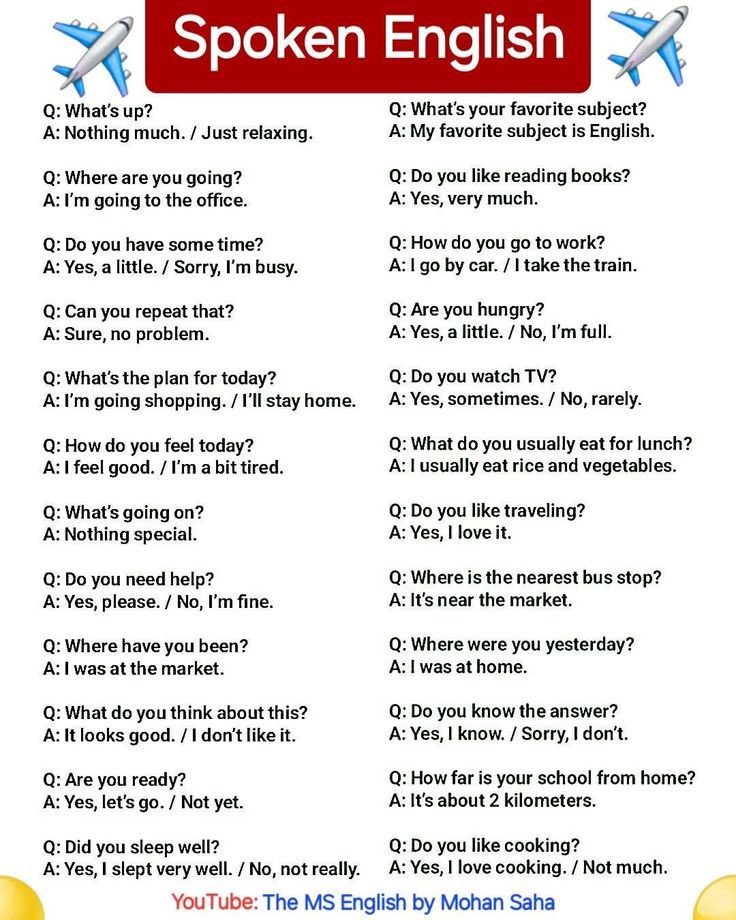 Spoken English

Q: What's up?
A: Nothing much. / Just relaxing.

Q: Where are you going?
A: I'm going to the office.

Q: Do you have some time?
A: Yes, a little. / Sorry, I'm busy.

Q: Can you repeat that?
A: Sure, no problem.

Q: What's the plan for today?
A: I'm going shopping. / I'll stay home.

Q: How do you feel today?
A: I feel good. / I'm a bit tired.

Q: What's going on?
A: Nothing special.

Q: Do you need help?
A: Yes, please. / No, I'm fine.

Q: Where have you been?
A: I was at the market.

Q: What do you think about this?
A: It looks good. / I don't like it.

Q: Are you ready?
A: Yes, let's go. / Not yet.

Q: Did you sleep well?
A: Yes, I slept very well. / No, not really.

Q: What's your favorite subject?
A: My favorite subject is English.

Q: Do you like reading books?
A: Yes, very much.

Q: How do you go to work?
A: I go by car. / I take the train.

Q: Are you hungry?
A: Yes, a little. / No, I'm full.

Q: Do you watch TV?
A: Yes, sometimes. / No, rarely.

Q: What do you usually eat for lunch?
A: I usually eat rice and vegetables.

Q: Do you like traveling?
A: Yes, I love it.

Q: Where is the nearest bus stop?
A: It's near the market.

Q: Where were you yesterday?
A: I was at home.

Q: Do you know the answer?
A: Yes, I know. / Sorry, I don't.

Q: How far is your school from home?
A: It's about 2 kilometers.

Q: Do you like cooking?
A: Yes, I love cooking. / Not much.

YouTube: The MS English by Mohan Saha